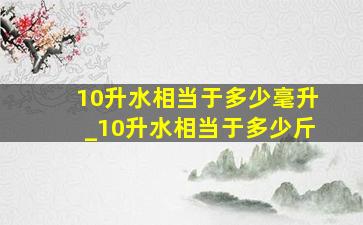 10升水相当于多少毫升_10升水相当于多少斤